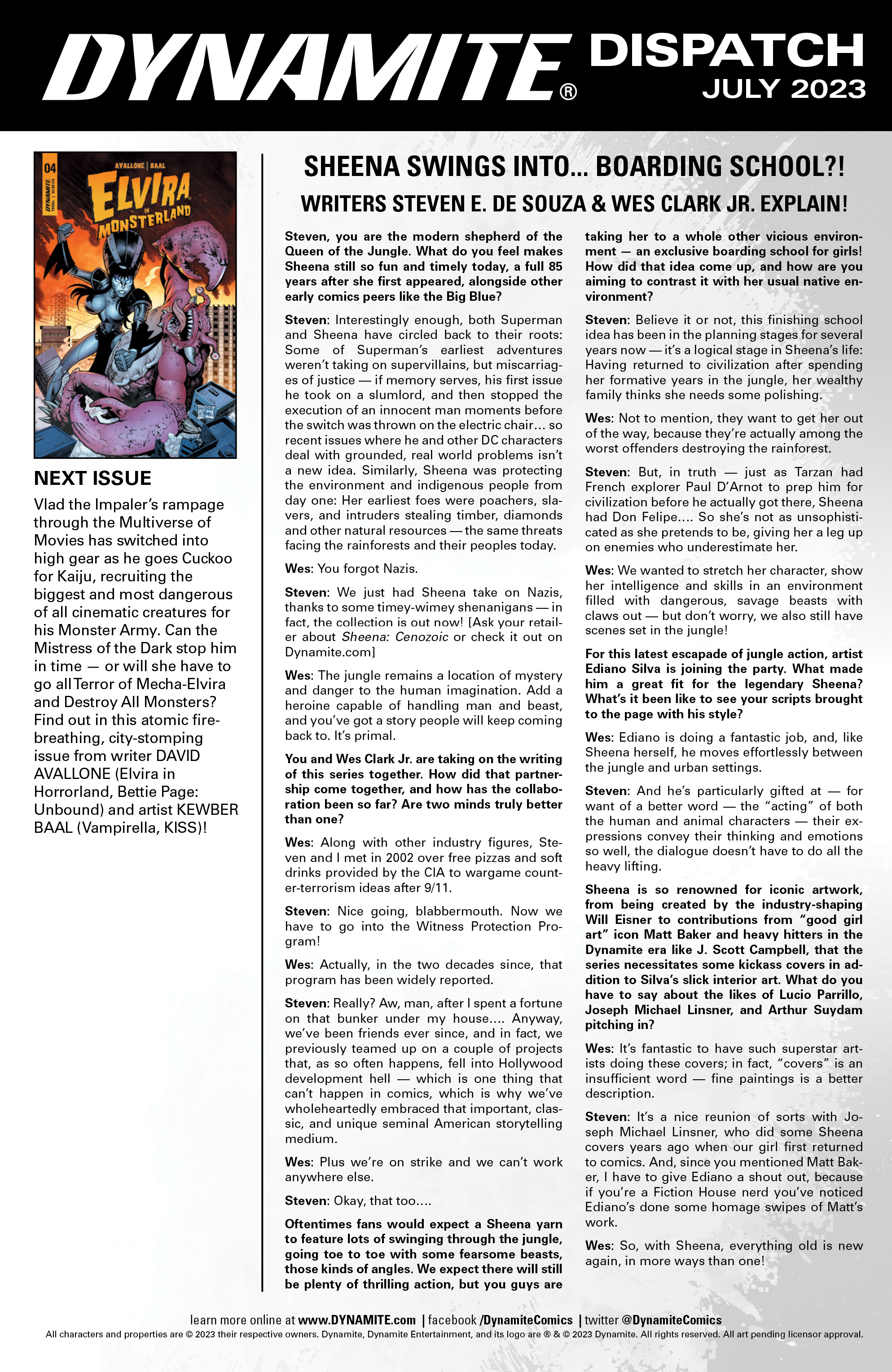 DYNAMITE® DISPATCH JULY 2023

04 DYNAMITE AVALLONE | BAAL ELVIRA IN MONSTERLAND

NEXT ISSUE

Vlad the Impaler's rampage through the Multiverse of Movies has switched into high gear as he goes Cuckoo for Kaiju, recruiting the biggest and most dangerous of all cinematic creatures for his Monster Army. Can the Mistress of the Dark stop him in time — or will she have to go all Terror of Mecha-Elvira and Destroy All Monsters? Find out in this atomic fire-breathing, city-stomping issue from writer DAVID AVALLONE (Elvira in Horrorland, Bettie Page: Unbound) and artist KEWBER BAAL (Vampirella, KISS)!

SHEENA SWINGS INTO... BOARDING SCHOOL?!

WRITERS STEVEN E. DE SOUZA & WES CLARK JR. EXPLAIN!

Steven, you are the modern shepherd of the Queen of the Jungle. What do you feel makes Sheena still so fun and timely today, a full 85 years after she first appeared, alongside other early comics peers like the Big Blue?

Steven: Interestingly enough, both Superman and Sheena have circled back to their roots: Some of Superman's earliest adventures weren't taking on supervillains, but miscarriages of justice — if memory serves, his first issue he took on a slumlord, and then stopped the execution of an innocent man moments before the switch was thrown on the electric chair... so recent issues where he and other DC characters deal with grounded, real world problems isn't a new idea. Similarly, Sheena was protecting the environment and indigenous people from day one: Her earliest foes were poachers, slavers, and intruders stealing timber, diamonds and other natural resources — the same threats facing the rainforests and their peoples today.

Wes: You forgot Nazis.

Steven: We just had Sheena take on Nazis, thanks to some timey-wimey shenanigans — in fact, the collection is out now! [Ask your retailer about Sheena: Cenozoic or check it out on Dynamite.com]

Wes: The jungle remains a location of mystery and danger to the human imagination. Add a heroine capable of handling man and beast, and you've got a story people will keep coming back to. It's primal.

You and Wes Clark Jr. are taking on the writing of this series together. How did that partnership come together, and how has the collaboration been so far? Are two minds truly better than one?

Wes: Along with other industry figures, Steven and I met in 2002 over free pizzas and soft drinks provided by the CIA to wargame counter-terrorism ideas after 9/11.

Steven: Nice going, blabbermouth. Now we have to go into the Witness Protection Program!

Wes: Actually, in the two decades since, that program has been widely reported.

Steven: Really? Aw, man, after I spent a fortune on that bunker under my house.... Anyway, we've been friends ever since, and in fact, we previously teamed up on a couple of projects that, as so often happens, fell into Hollywood development hell — which is one thing that can't happen in comics, which is why we've wholeheartedly embraced that important, classic, and unique seminal American storytelling medium.

Wes: Plus we're on strike and we can't work anywhere else.

Steven: Okay, that too....

Oftentimes fans would expect a Sheena yarn to feature lots of swinging through the jungle, going toe to toe with some fearsome beasts, those kinds of angles. We expect there will still be plenty of thrilling action, but you guys are taking her to a whole other vicious environment — an exclusive boarding school for girls! How did that idea come up, and how are you aiming to contrast it with her usual native environment?

Steven: Believe it or not, this finishing school idea has been in the planning stages for several years now — it's a logical stage in Sheena's life: Having returned to civilization after spending her formative years in the jungle, her wealthy family thinks she needs some polishing.

Wes: Not to mention, they want to get her out of the way, because they're actually among the worst offenders destroying the rainforest.

Steven: But, in truth — just as Tarzan had French explorer Paul D'Arnot to prep him for civilization before he actually got there, Sheena had Don Felipe.... So she's not as unsophisticated as she pretends to be, giving her a leg up on enemies who underestimate her.

Wes: We wanted to stretch her character, show her intelligence and skills in an environment filled with dangerous, savage beasts with claws out — but don't worry, we also still have scenes set in the jungle!

For this latest escapade of jungle action, artist Ediano Silva is joining the party. What made him a great fit for the legendary Sheena? What's it been like to see your scripts brought to the page with his style?

Wes: Ediano is doing a fantastic job, and, like Sheena herself, he moves effortlessly between the jungle and urban settings.

Steven: And he's particularly gifted at — for want of a better word — the "acting" of both the human and animal characters — their expressions convey their thinking and emotions so well, the dialogue doesn't have to do all the heavy lifting.

Sheena is so renowned for iconic artwork, from being created by the industry-shaping Will Eisner to contributions from "good girl art" icon Matt Baker and heavy hitters in the Dynamite era like J. Scott Campbell, that the series necessitates some kickass covers in addition to Silva's slick interior art. What do you have to say about the likes of Lucio Parrillo, Joseph Michael Linsner, and Arthur Suydam pitching in?

Wes: It's fantastic to have such superstar artists doing these covers; in fact, "covers" is an insufficient word — fine paintings is a better description.

Steven: It's a nice reunion of sorts with Joseph Michael Linsner, who did some Sheena covers years ago when our girl first returned to comics. And, since you mentioned Matt Baker, I have to give Ediano a shout out, because if you're a Fiction House nerd you've noticed Ediano's done some homage swipes of Matt's work.

Wes: So, with Sheena, everything old is new again, in more ways than one!

learn more online at www.DYNAMITE.com | facebook /DynamiteComics | twitter @DynamiteComics
All characters and properties are © 2023 their respective owners. Dynamite, Dynamite Entertainment, and its logo are ® & © 2023 Dynamite. All rights reserved. All art pending licensor approval.